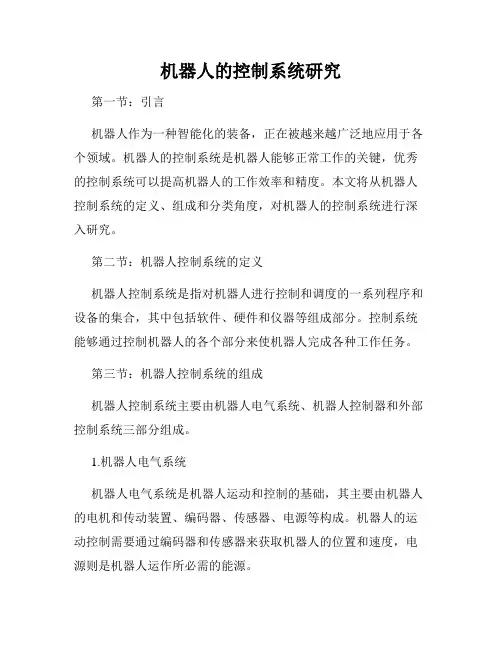 机器人的控制系统研究

第一节：引言

机器人作为一种智能化的装备，正在被越来越广泛地应用于各个领域。机器人的控制系统是机器人能够正常工作的关键，优秀的控制系统可以提高机器人的工作效率和精度。本文将从机器人控制系统的定义、组成和分类角度，对机器人的控制系统进行深入研究。

第二节：机器人控制系统的定义

机器人控制系统是指对机器人进行控制和调度的一系列程序和设备的集合，其中包括软件、硬件和仪器等组成部分。控制系统能够通过控制机器人的各个部分来使机器人完成各种工作任务。

第三节：机器人控制系统的组成

机器人控制系统主要由机器人电气系统、机器人控制器和外部控制系统三部分组成。

1.机器人电气系统

机器人电气系统是机器人运动和控制的基础，其主要由机器人的电机和传动装置、编码器、传感器、电源等构成。机器人的运动控制需要通过编码器和传感器来获取机器人的位置和速度，电源则是机器人运作所必需的能源。